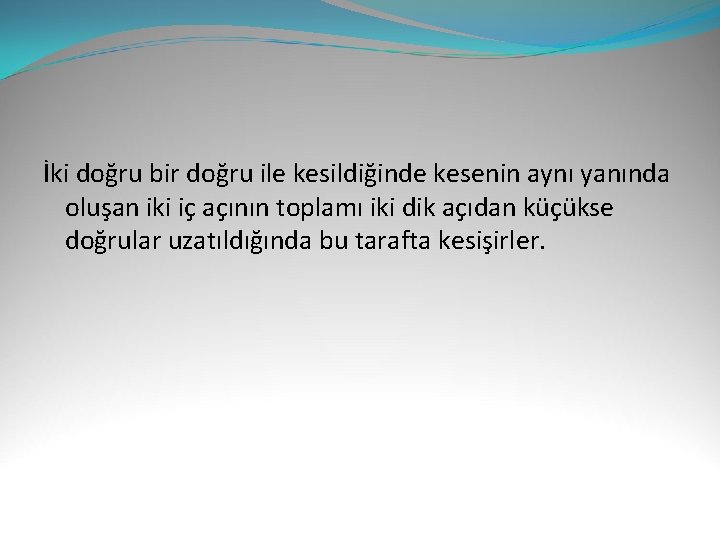 İki doğru bir doğru ile kesildiğinde kesenin aynı yanında oluşan iki iç açının toplamı iki dik açıdan küçükse doğrular uzatıldığında bu tarafta kesişirler.